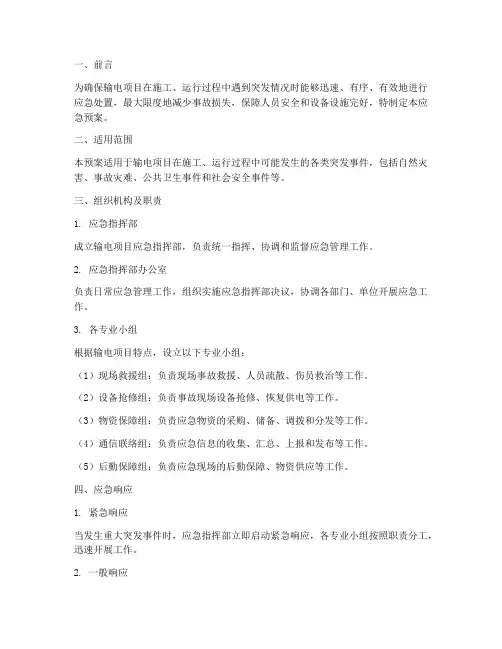 一、前言

为确保输电项目在施工、运行过程中遇到突发情况时能够迅速、有序、有效地进行应急处置，最大限度地减少事故损失，保障人员安全和设备设施完好，特制定本应急预案。

二、适用范围

本预案适用于输电项目在施工、运行过程中可能发生的各类突发事件，包括自然灾害、事故灾难、公共卫生事件和社会安全事件等。

三、组织机构及职责

1. 应急指挥部

成立输电项目应急指挥部，负责统一指挥、协调和监督应急管理工作。

2. 应急指挥部办公室

负责日常应急管理工作，组织实施应急指挥部决议，协调各部门、单位开展应急工作。

3. 各专业小组

根据输电项目特点，设立以下专业小组：

（1）现场救援组：负责现场事故救援、人员疏散、伤员救治等工作。

（2）设备抢修组：负责事故现场设备抢修、恢复供电等工作。

（3）物资保障组：负责应急物资的采购、储备、调拨和分发等工作。

（4）通信联络组：负责应急信息的收集、汇总、上报和发布等工作。

（5）后勤保障组：负责应急现场的后勤保障、物资供应等工作。

四、应急响应

1. 紧急响应

当发生重大突发事件时，应急指挥部立即启动紧急响应，各专业小组按照职责分工，迅速开展工作。

2. 一般响应